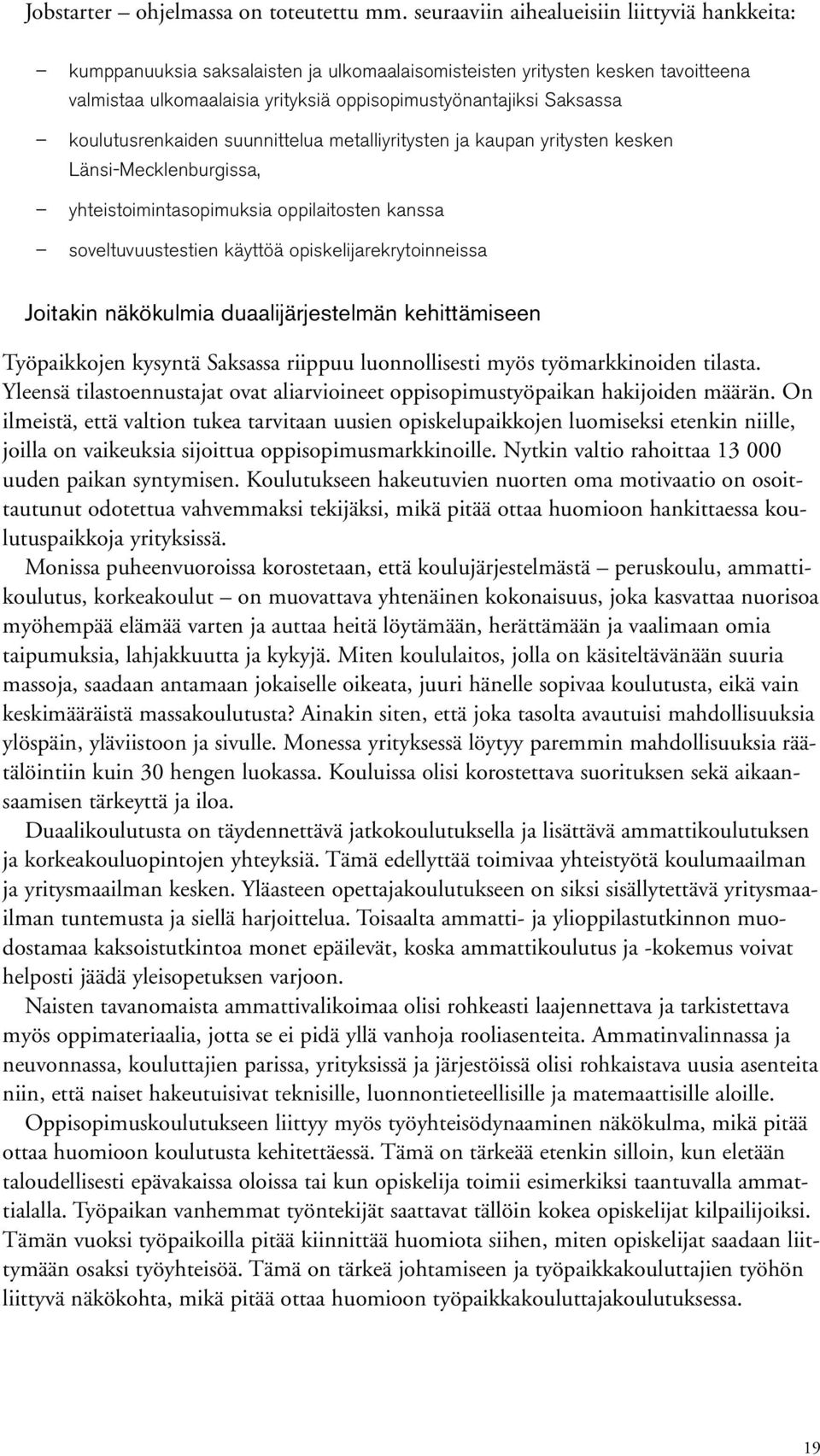 Jobstarter – ohjelmassa on toteutettu mm. seuraaviin aihealueisiin liittyviä hankkeita:

– kumppanuuksia saksalaisten ja ulkomaalaisomisteisten yritysten kesken tavoitteena valmistaa ulkomaalaisia yrityksiä oppisopimustyönantajiksi Saksassa

– koulutusrenkaiden suunnittelua metalliyritysten ja kaupan yritysten kesken Länsi-Mecklenburgissa,

– yhteistoimintasopimuksia oppilaitosten kanssa

– soveltuvuustestien käyttöä opiskelijarekrytoinneissa

Joitakin näkökulmia duaalijärjestelmän kehittämiseen

Työpaikkojen kysyntä Saksassa riippuu luonnollisesti myös työmarkkinoiden tilasta. Yleensä tilastoennustajat ovat aliarvioineet oppisopimustyöpaikan hakijoiden määrän. On ilmeistä, että valtion tukea tarvitaan uusien opiskelupaikkojen luomiseksi etenkin niille, joilla on vaikeuksia sijoittua oppisopimusmarkkinoille. Nytkin valtio rahoittaa 13 000 uuden paikan syntymisen. Koulutukseen hakeutuvien nuorten oma motivaatio on osoittautunut odotettua vahvemmaksi tekijäksi, mikä pitää ottaa huomioon hankittaessa koulutuspaikkoja yrityksissä.

Monissa puheenvuoroissa korostetaan, että koulujärjestelmästä – peruskoulu, ammattikoulutus, korkeakoulut – on muovattava yhtenäinen kokonaisuus, joka kasvattaa nuorisoa myöhempää elämää varten ja auttaa heitä löytämään, herättämään ja vaalimaan omia taipumuksia, lahjakkuutta ja kykyjä. Miten koululaitos, jolla on käsiteltävänään suuria massoja, saadaan antamaan jokaiselle oikeata, juuri hänelle sopivaa koulutusta, eikä vain keskimääräistä massakoulutusta? Ainakin siten, että joka tasolta avautuisi mahdollisuuksia ylöspäin, yläviistoon ja sivulle. Monessa yrityksessä löytyy paremmin mahdollisuuksia räätälöintiin kuin 30 hengen luokassa. Kouluissa olisi korostettava suorituksen sekä aikaansaamisen tärkeyttä ja iloa.

Duaalikoulutusta on täydennettävä jatkokoulutuksella ja lisättävä ammattikoulutuksen ja korkeakouluopintojen yhteyksiä. Tämä edellyttää toimivaa yhteistyötä koulumaailman ja yritysmaailman kesken. Yläasteen opettajakoulutukseen on siksi sisällytettävä yritysmaailman tuntemusta ja siellä harjoittelua. Toisaalta ammatti- ja ylioppilastutkinnon muodostamaa kaksoistutkintoa monet epäilevät, koska ammattikoulutus ja -kokemus voivat helposti jäädä yleisopetuksen varjoon.

Naisten tavanomaista ammattivalikoimaa olisi rohkeasti laajennettava ja tarkistettava myös oppimateriaalia, jotta se ei pidä yllä vanhoja rooliasenteita. Ammatinvalinnassa ja neuvonnassa, kouluttajien parissa, yrityksissä ja järjestöissä olisi rohkaistava uusia asenteita niin, että naiset hakeutuisivat teknisille, luonnontieteellisille ja matemaattisille aloille.

Oppisopimuskoulutukseen liittyy myös työyhteisödynaaminen näkökulma, mikä pitää ottaa huomioon koulutusta kehitettäessä. Tämä on tärkeää etenkin silloin, kun eletään taloudellisesti epävakaissa oloissa tai kun opiskelija toimii esimerkiksi taantuvalla ammattialalla. Työpaikan vanhemmat työntekijät saattavat tällöin kokea opiskelijat kilpailijoiksi. Tämän vuoksi työpaikoilla pitää kiinnittää huomiota siihen, miten opiskelijat saadaan liittymään osaksi työyhteisöä. Tämä on tärkeä johtamiseen ja työpaikkakouluttajien työhön liittyvä näkökohta, mikä pitää ottaa huomioon työpaikkakouluttajakoulutuksessa.

19